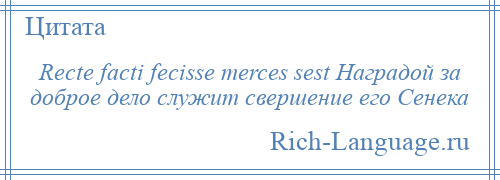 Цитата

Recte facti fecisse merces sest Наградой за доброе дело служит свершение его Сенека

Rich-Language.ru